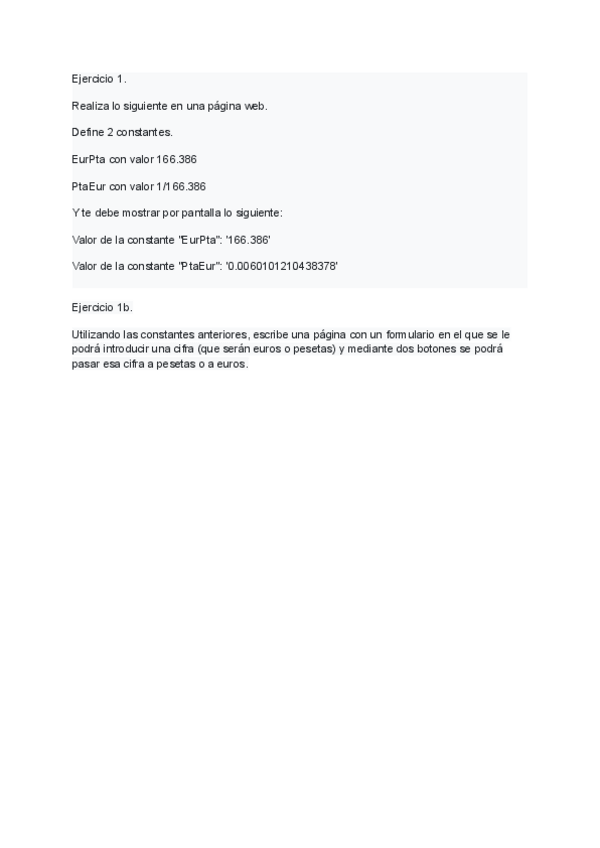 Ejercicio 1.

Realiza lo siguiente en una página web.

Define 2 constantes.

EurPta con valor 166.386

PtaEur con valor 1/166.386

Y te debe mostrar por pantalla lo siguiente:

Valor de la constante "EurPta": '166.386'

Valor de la constante "PtaEur": '0.0060101210438378'

Ejercicio 1b.

Utilizando las constantes anteriores, escribe una página con un formulario en el que se le podrá introducir una cifra (que serán euros o pesetas) y mediante dos botones se podrá pasar esa cifra a pesetas o a euros.